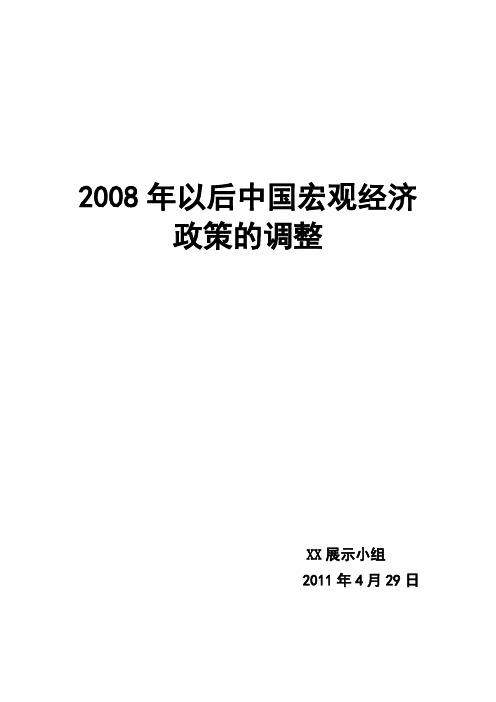 2008 年以后中国宏观经济政策的调整

XX 展示小组

2011 年 4 月 29 日